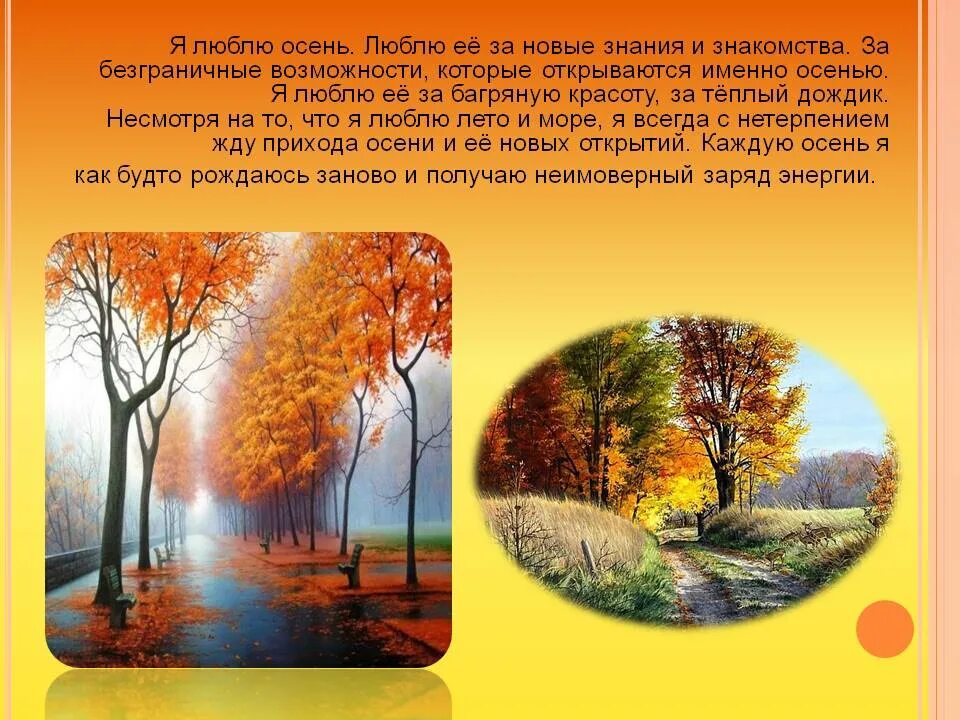 Я люблю осень. Люблю её за новые знания и знакомства. За безграничные возможности, которые открываются именно осенью. Я люблю её за багряную красоту, за тёплый дождик. Несмотря на то, что я люблю лето и море, я всегда с нетерпением жду прихода осени и её новых открытий. Каждую осень я как будто рождаюсь заново и получаю неимоверный заряд энергии.